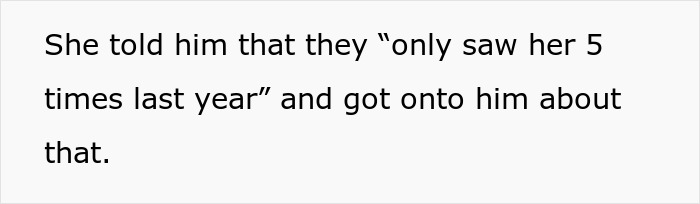 She told him that they “only saw her 5 times last year” and got onto him about that.